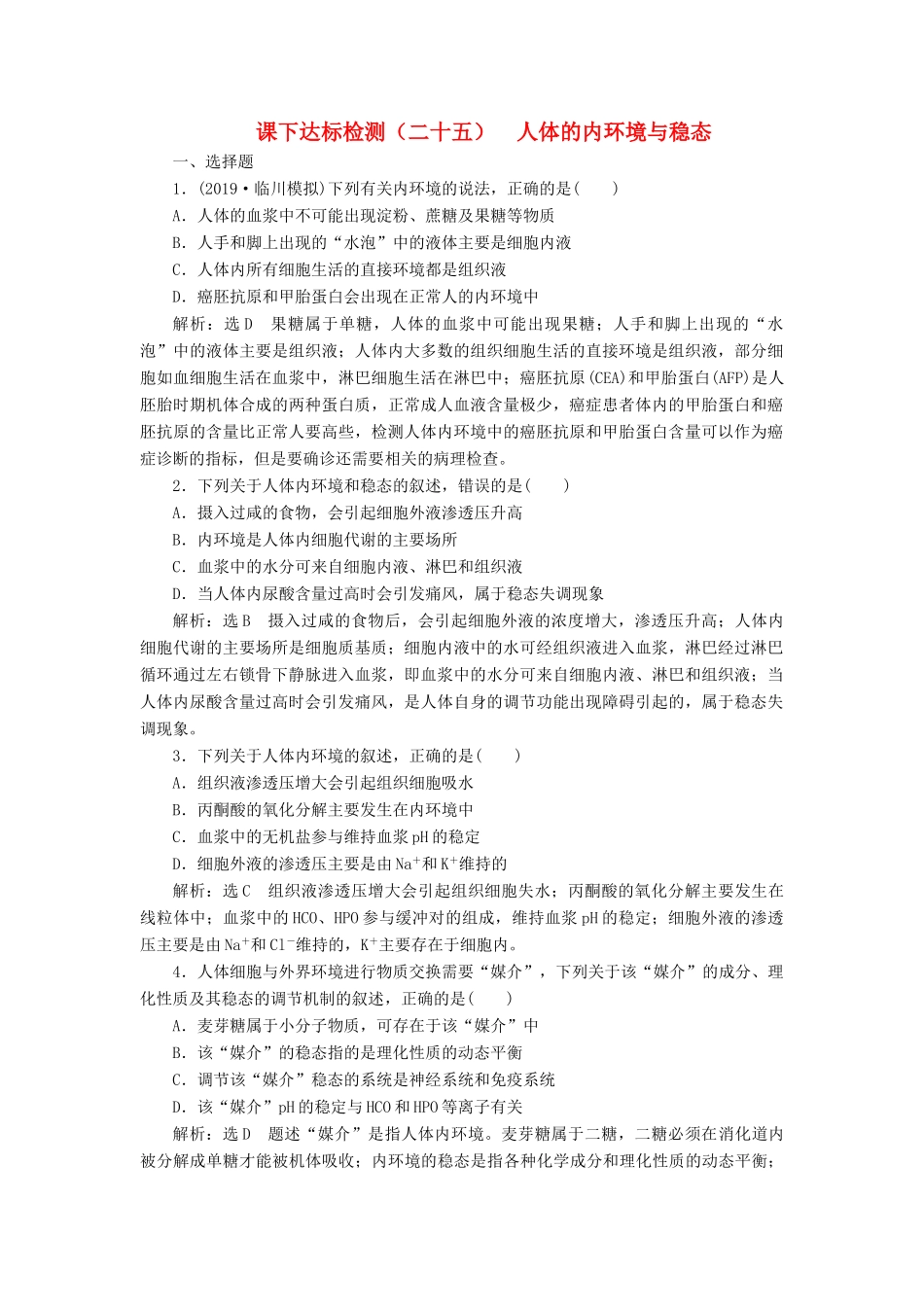 课下达标检测（二十五）　人体的内环境与稳态

一、选择题

1．(2019·临川模拟)下列有关内环境的说法，正确的是(　　)

A．人体的血浆中不可能出现淀粉、蔗糖及果糖等物质

B．人手和脚上出现的“水泡”中的液体主要是细胞内液

C．人体内所有细胞生活的直接环境都是组织液

D．癌胚抗原和甲胎蛋白会出现在正常人的内环境中

解析：选D　果糖属于单糖，人体的血浆中可能出现果糖；人手和脚上出现的“水泡”中的液体主要是组织液；人体内大多数的组织细胞生活的直接环境是组织液，部分细胞如血细胞生活在血浆中，淋巴细胞生活在淋巴中；癌胚抗原(CEA)和甲胎蛋白(AFP)是人胚胎时期机体合成的两种蛋白质，正常成人血液含量极少，癌症患者体内的甲胎蛋白和癌胚抗原的含量比正常人要高些，检测人体内环境中的癌胚抗原和甲胎蛋白含量可以作为癌症诊断的指标，但是要确诊还需要相关的病理检查。

2．下列关于人体内环境和稳态的叙述，错误的是(　　)

A．摄入过咸的食物，会引起细胞外液渗透压升高

B．内环境是人体内细胞代谢的主要场所

C．血浆中的水分可来自细胞内液、淋巴和组织液

D．当人体内尿酸含量过高时会引发痛风，属于稳态失调现象

解析：选B　摄入过咸的食物后，会引起细胞外液的浓度增大，渗透压升高；人体内细胞代谢的主要场所是细胞质基质；细胞内液中的水可经组织液进入血浆，淋巴经过淋巴循环通过左右锁骨下静脉进入血浆，即血浆中的水分可来自细胞内液、淋巴和组织液；当人体内尿酸含量过高时会引发痛风，是人体自身的调节功能出现障碍引起的，属于稳态失调现象。

3．下列关于人体内环境的叙述，正确的是(　　)

A．组织液渗透压增大会引起组织细胞吸水

B．丙酮酸的氧化分解主要发生在内环境中

C．血浆中的无机盐参与维持血浆pH的稳定

D．细胞外液的渗透压主要是由$Na^+$和$K^+$维持的

解析：选C　组织液渗透压增大会引起组织细胞失水；丙酮酸的氧化分解主要发生在线粒体中；血浆中的HCO、HPO参与缓冲对的组成，维持血浆pH的稳定；细胞外液的渗透压主要是由$Na^+$和$Cl^-$维持的，$K^+$主要存在于细胞内。

4．人体细胞与外界环境进行物质交换需要“媒介”，下列关于该“媒介”的成分、理化性质及其稳态的调节机制的叙述，正确的是(　　)

A．麦芽糖属于小分子物质，可存在于该“媒介”中

B．该“媒介”的稳态指的是理化性质的动态平衡

C．调节该“媒介”稳态的系统是神经系统和免疫系统

D．该“媒介”pH的稳定与HCO和HPO等离子有关

解析：选D　题述“媒介”是指人体内环境。麦芽糖属于二糖，二糖必须在消化道内被分解成单糖才能被机体吸收；内环境的稳态是指各种化学成分和理化性质的动态平衡；